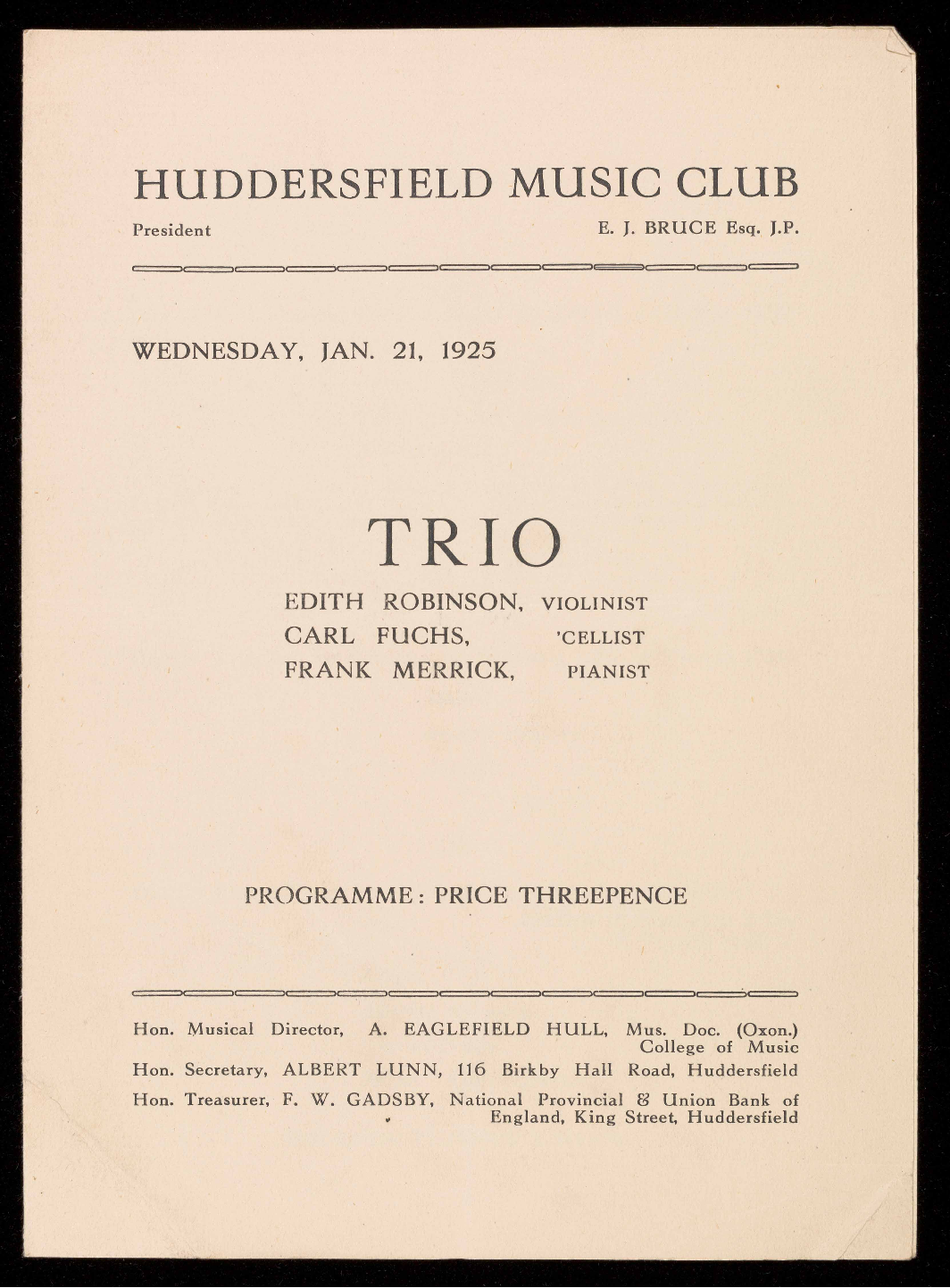 HUDDERSFIELD MUSIC CLUB

President E. J. BRUCE Esq. J.P.

WEDNESDAY, JAN. 21, 1925

TRIO

EDITH ROBINSON, VIOLINIST
CARL FUCHS, 'CELLIST
FRANK MERRICK, PIANIST

PROGRAMME: PRICE THREEPENCE

Hon. Musical Director, A. EAGLEFIELD HULL, Mus. Doc. (Oxon.) College of Music
Hon. Secretary, ALBERT LUNN, 116 Birkby Hall Road, Huddersfield
Hon. Treasurer, F. W. GADSBY, National Provincial & Union Bank of England, King Street, Huddersfield